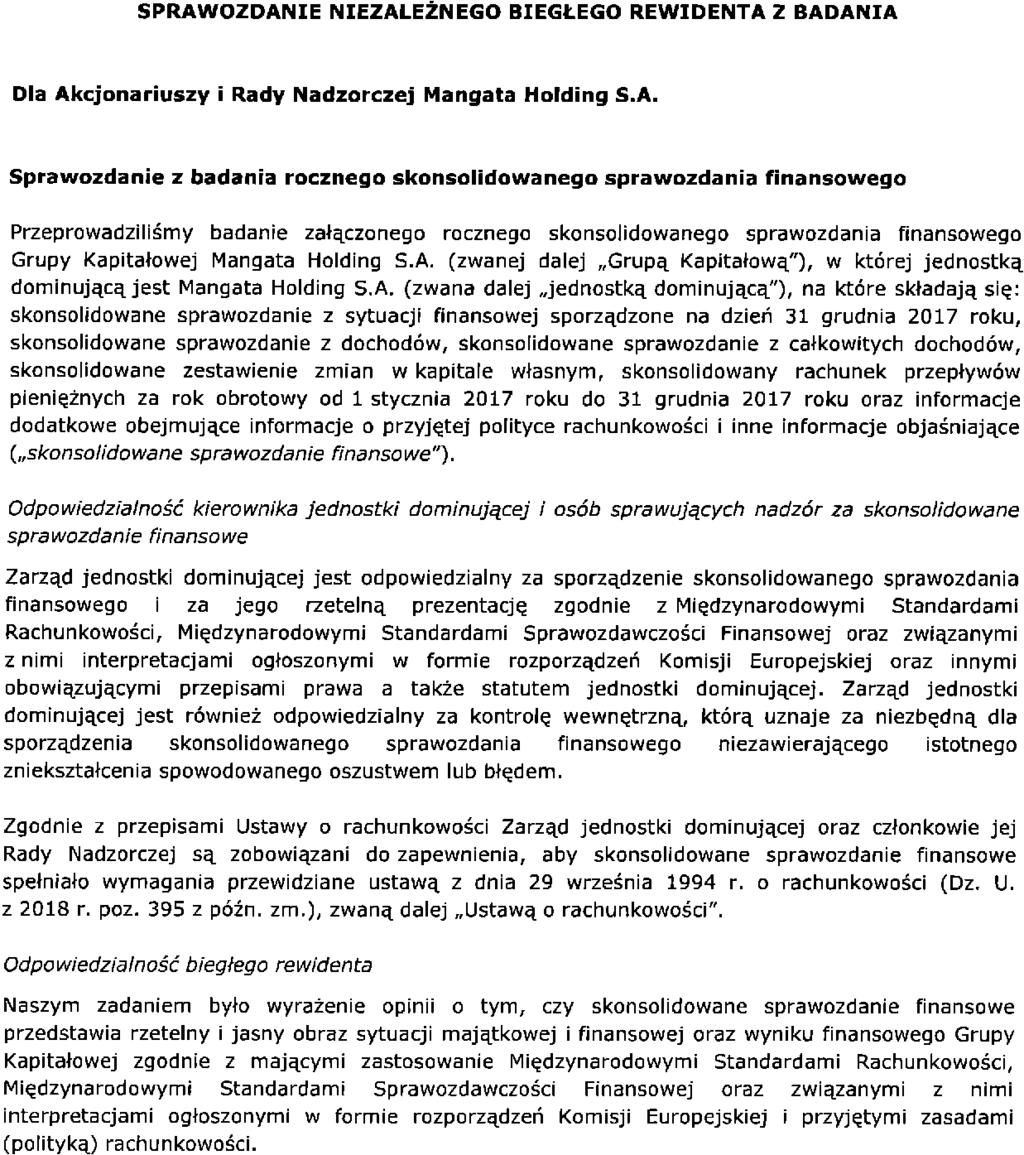 SPRAWOZDANIE NIEZALEŻNEGO BIEGŁEGO REWIDENTA Z BADANIA

Dla Akcjonariuszy i Rady Nadzorczej Mangata Holding S.A.

Sprawozdanie z badania rocznego skonsolidowanego sprawozdania finansowego

Przeprowadziliśmy badanie załączonego rocznego skonsolidowanego sprawozdania finansowego Grupy Kapitałowej Mangata Holding S.A. (zwanej dalej „Grupą Kapitałową"), w której jednostką dominującą jest Mangata Holding S.A. (zwana dalej „jednostką dominującą"), na które składają się: skonsolidowane sprawozdanie z sytuacji finansowej sporządzone na dzień 31 grudnia 2017 roku, skonsolidowane sprawozdanie z dochodów, skonsolidowane sprawozdanie z całkowitych dochodów, skonsolidowane zestawienie zmian w kapitale własnym, skonsolidowany rachunek przepływów pieniężnych za rok obrotowy od 1 stycznia 2017 roku do 31 grudnia 2017 roku oraz informacje dodatkowe obejmujące informacje o przyjętej polityce rachunkowości i inne informacje objaśniające („skonsolidowane sprawozdanie finansowe").

Odpowiedzialność kierownika jednostki dominującej i osób sprawujących nadzór za skonsolidowane sprawozdanie finansowe

Zarząd jednostki dominującej jest odpowiedzialny za sporządzenie skonsolidowanego sprawozdania finansowego i za jego rzetelną prezentację zgodnie z Międzynarodowymi Standardami Rachunkowości, Międzynarodowymi Standardami Sprawozdawczości Finansowej oraz związanymi z nimi interpretacjami ogłoszonymi w formie rozporządzeń Komisji Europejskiej oraz innymi obowiązującymi przepisami prawa a także statutem jednostki dominującej. Zarząd jednostki dominującej jest również odpowiedzialny za kontrolę wewnętrzną, którą uznaje za niezbędną dla sporządzenia skonsolidowanego sprawozdania finansowego niezawierającego istotnego zniekształcenia spowodowanego oszustwem lub błędem.

Zgodnie z przepisami Ustawy o rachunkowości Zarząd jednostki dominującej oraz członkowie jej Rady Nadzorczej są zobowiązani do zapewnienia, aby skonsolidowane sprawozdanie finansowe spełniało wymagania przewidziane ustawą z dnia 29 września 1994 r. o rachunkowości (Dz. U. z 2018 r. poz. 395 z późn. zm.), zwaną dalej „Ustawą o rachunkowości".

Odpowiedzialność biegłego rewidenta

Naszym zadaniem było wyrażenie opinii o tym, czy skonsolidowane sprawozdanie finansowe przedstawia rzetelny i jasny obraz sytuacji majątkowej i finansowej oraz wyniku finansowego Grupy Kapitałowej zgodnie z mającymi zastosowanie Międzynarodowymi Standardami Rachunkowości, Międzynarodowymi Standardami Sprawozdawczości Finansowej oraz związanymi z nimi interpretacjami ogłoszonymi w formie rozporządzeń Komisji Europejskiej i przyjętymi zasadami (polityką) rachunkowości.